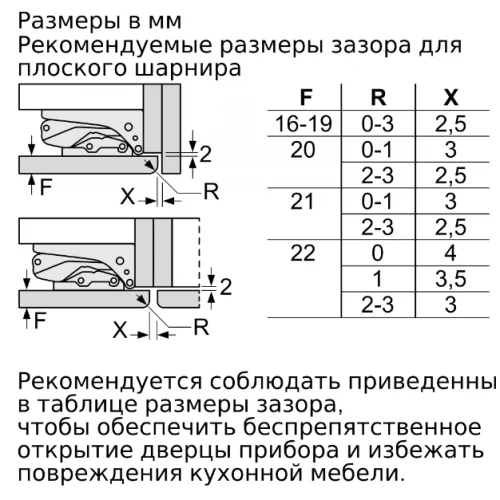 Размеры в мм
Рекомендуемые размеры зазора для плоского шарнира

2
F
X
R

2
F
X
R

| F | R | X |
|---|---|---|
| 16-19 | 0-3 | 2,5 |
| 20 | 0-1 | 3 |
| | 2-3 | 2,5 |
| 21 | 0-1 | 3 |
| | 2-3 | 2,5 |
| 22 | 0 | 4 |
| | 1 | 3,5 |
| | 2-3 | 3 |

Рекомендуется соблюдать приведенны в таблице размеры зазора, чтобы обеспечить беспрепятственное открытие дверцы прибора и избежать повреждения кухонной мебели.